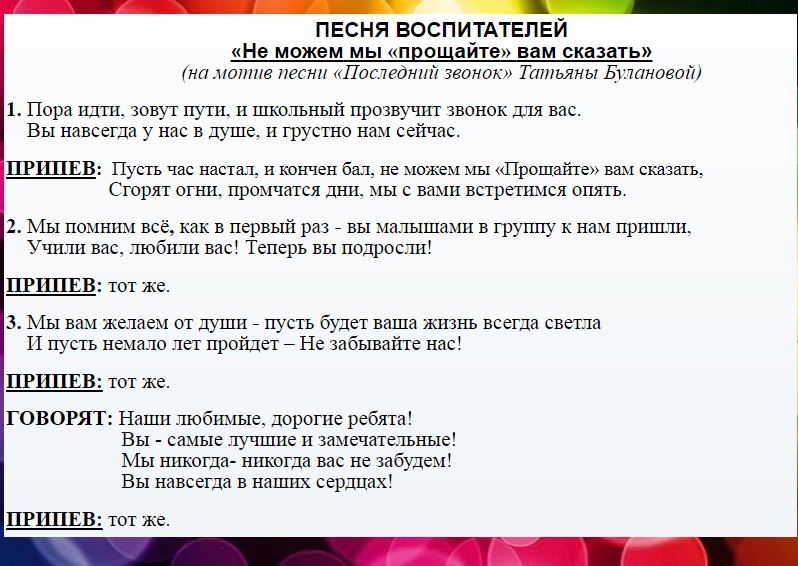 ПЕСНЯ ВОСПИТАТЕЛЕЙ
«Не можем мы «прощайте» вам сказать»
(на мотив песни «Последний звонок» Татьяны Булановой)

1. Пора идти, зовут пути, и школьный прозвучит звонок для вас.
Вы навсегда у нас в душе, и грустно нам сейчас.

ПРИПЕВ: Пусть час настал, и кончен бал, не можем мы «Прощайте» вам сказать,
Сгорят огни, промчатся дни, мы с вами встретимся опять.

2. Мы помним всё, как в первый раз - вы малышами в группу к нам пришли,
Учили вас, любили вас! Теперь вы подросли!

ПРИПЕВ: тот же.

3. Мы вам желаем от души - пусть будет ваша жизнь всегда светла
И пусть немало лет пройдет – Не забывайте нас!

ПРИПЕВ: тот же.

ГОВОРЯТ: Наши любимые, дорогие ребята!
Вы - самые лучшие и замечательные!
Мы никогда- никогда вас не забудем!
Вы навсегда в наших сердцах!

ПРИПЕВ: тот же.